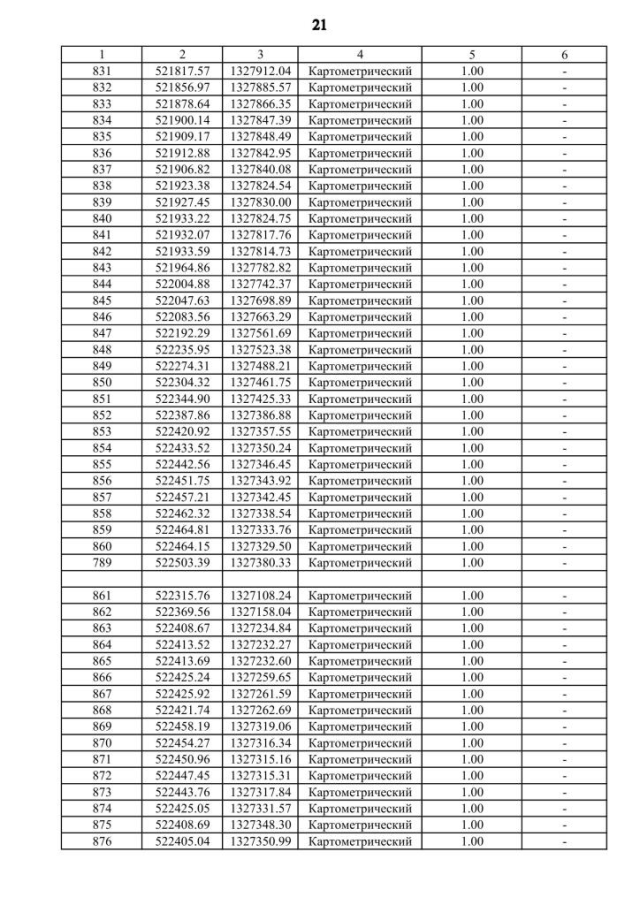 21

| 1 | 2 | 3 | 4 | 5 | 6 |
|---|---|---|---|---|---|
| 831 | 521817.57 | 1327912.04 | Картометрический | 1.00 | - |
| 832 | 521856.97 | 1327885.57 | Картометрический | 1.00 | - |
| 833 | 521878.64 | 1327866.35 | Картометрический | 1.00 | - |
| 834 | 521900.14 | 1327847.39 | Картометрический | 1.00 | - |
| 835 | 521909.17 | 1327848.49 | Картометрический | 1.00 | - |
| 836 | 521912.88 | 1327842.95 | Картометрический | 1.00 | - |
| 837 | 521906.82 | 1327840.08 | Картометрический | 1.00 | - |
| 838 | 521923.38 | 1327824.54 | Картометрический | 1.00 | - |
| 839 | 521927.45 | 1327830.00 | Картометрический | 1.00 | - |
| 840 | 521933.22 | 1327824.75 | Картометрический | 1.00 | - |
| 841 | 521932.07 | 1327817.76 | Картометрический | 1.00 | - |
| 842 | 521933.59 | 1327814.73 | Картометрический | 1.00 | - |
| 843 | 521964.86 | 1327782.82 | Картометрический | 1.00 | - |
| 844 | 522004.88 | 1327742.37 | Картометрический | 1.00 | - |
| 845 | 522047.63 | 1327698.89 | Картометрический | 1.00 | - |
| 846 | 522083.56 | 1327663.29 | Картометрический | 1.00 | - |
| 847 | 522192.29 | 1327561.69 | Картометрический | 1.00 | - |
| 848 | 522235.95 | 1327523.38 | Картометрический | 1.00 | - |
| 849 | 522274.31 | 1327488.21 | Картометрический | 1.00 | - |
| 850 | 522304.32 | 1327461.75 | Картометрический | 1.00 | - |
| 851 | 522344.90 | 1327425.33 | Картометрический | 1.00 | - |
| 852 | 522387.86 | 1327386.88 | Картометрический | 1.00 | - |
| 853 | 522420.92 | 1327357.55 | Картометрический | 1.00 | - |
| 854 | 522433.52 | 1327350.24 | Картометрический | 1.00 | - |
| 855 | 522442.56 | 1327346.45 | Картометрический | 1.00 | - |
| 856 | 522451.75 | 1327343.92 | Картометрический | 1.00 | - |
| 857 | 522457.21 | 1327342.45 | Картометрический | 1.00 | - |
| 858 | 522462.32 | 1327338.54 | Картометрический | 1.00 | - |
| 859 | 522464.81 | 1327333.76 | Картометрический | 1.00 | - |
| 860 | 522464.15 | 1327329.50 | Картометрический | 1.00 | - |
| 789 | 522503.39 | 1327380.33 | Картометрический | 1.00 | - |
| | | | | | |
| 861 | 522315.76 | 1327108.24 | Картометрический | 1.00 | - |
| 862 | 522369.56 | 1327158.04 | Картометрический | 1.00 | - |
| 863 | 522408.67 | 1327234.84 | Картометрический | 1.00 | - |
| 864 | 522413.52 | 1327232.27 | Картометрический | 1.00 | - |
| 865 | 522413.69 | 1327232.60 | Картометрический | 1.00 | - |
| 866 | 522425.24 | 1327259.65 | Картометрический | 1.00 | - |
| 867 | 522425.92 | 1327261.59 | Картометрический | 1.00 | - |
| 868 | 522421.74 | 1327262.69 | Картометрический | 1.00 | - |
| 869 | 522458.19 | 1327319.06 | Картометрический | 1.00 | - |
| 870 | 522454.27 | 1327316.34 | Картометрический | 1.00 | - |
| 871 | 522450.96 | 1327315.16 | Картометрический | 1.00 | - |
| 872 | 522447.45 | 1327315.31 | Картометрический | 1.00 | - |
| 873 | 522443.76 | 1327317.84 | Картометрический | 1.00 | - |
| 874 | 522425.05 | 1327331.57 | Картометрический | 1.00 | - |
| 875 | 522408.69 | 1327348.30 | Картометрический | 1.00 | - |
| 876 | 522405.04 | 1327350.99 | Картометрический | 1.00 | - |